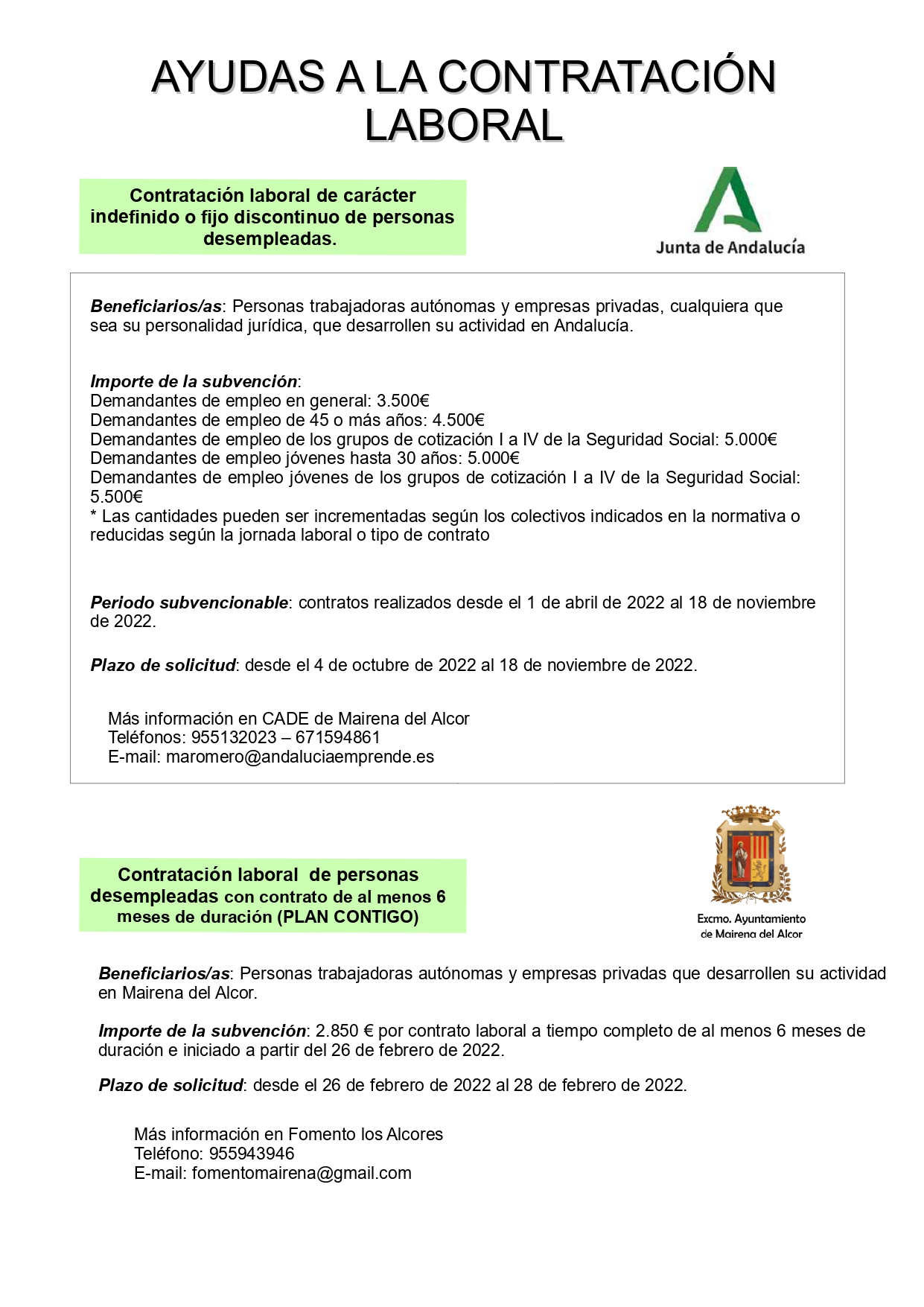 AYUDAS A LA CONTRATACIÓN LABORAL

Contratación laboral de carácter indefinido o fijo discontinuo de personas desempleadas.

Junta de Andalucía

Beneficiarios/as: Personas trabajadoras autónomas y empresas privadas, cualquiera que sea su personalidad jurídica, que desarrollen su actividad en Andalucía.

Importe de la subvención:
Demandantes de empleo en general: 3.500€
Demandantes de empleo de 45 o más años: 4.500€
Demandantes de empleo de los grupos de cotización I a IV de la Seguridad Social: 5.000€
Demandantes de empleo jóvenes hasta 30 años: 5.000€
Demandantes de empleo jóvenes de los grupos de cotización I a IV de la Seguridad Social: 5.500€
* Las cantidades pueden ser incrementadas según los colectivos indicados en la normativa o reducidas según la jornada laboral o tipo de contrato

Periodo subvencionable: contratos realizados desde el 1 de abril de 2022 al 18 de noviembre de 2022.

Plazo de solicitud: desde el 4 de octubre de 2022 al 18 de noviembre de 2022.

Más información en CADE de Mairena del Alcor
Teléfonos: 955132023 – 671594861
E-mail: maromero@andaluciaemprende.es

Contratación laboral de personas desempleadas con contrato de al menos 6 meses de duración (PLAN CONTIGO)

Excmo. Ayuntamiento de Mairena del Alcor

Beneficiarios/as: Personas trabajadoras autónomas y empresas privadas que desarrollen su actividad en Mairena del Alcor.

Importe de la subvención: 2.850 € por contrato laboral a tiempo completo de al menos 6 meses de duración e iniciado a partir del 26 de febrero de 2022.

Plazo de solicitud: desde el 26 de febrero de 2022 al 28 de febrero de 2022.

Más información en Fomento los Alcores
Teléfono: 955943946
E-mail: fomentomairena@gmail.com